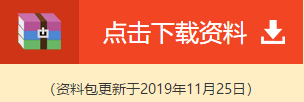 点击下载资料

（资料包更新于2019年11月25日）